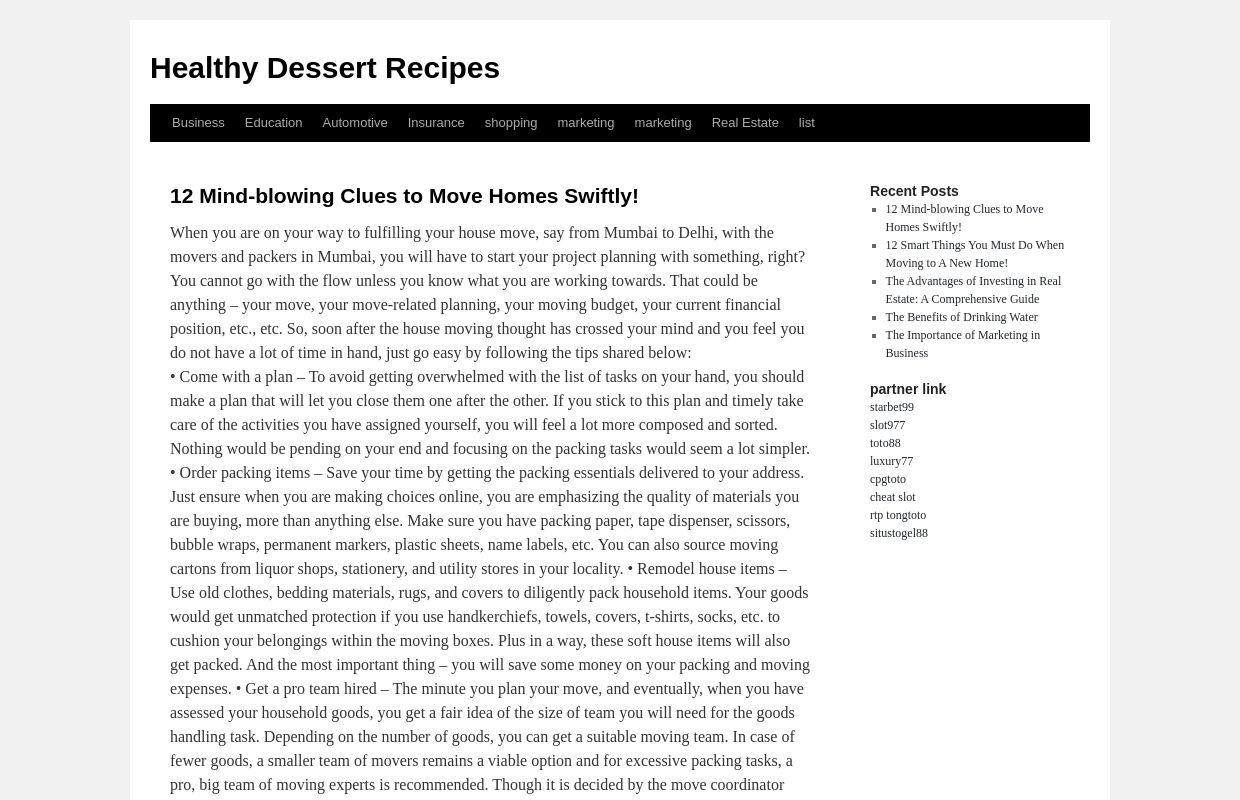 Healthy Dessert Recipes

Business Education Automotive Insurance shopping marketing marketing Real Estate list

12 Mind-blowing Clues to Move Homes Swiftly!

When you are on your way to fulfilling your house move, say from Mumbai to Delhi, with the movers and packers in Mumbai, you will have to start your project planning with something, right? You cannot go with the flow unless you know what you are working towards. That could be anything – your move, your move-related planning, your moving budget, your current financial position, etc., etc. So, soon after the house moving thought has crossed your mind and you feel you do not have a lot of time in hand, just go easy by following the tips shared below:
• Come with a plan – To avoid getting overwhelmed with the list of tasks on your hand, you should make a plan that will let you close them one after the other. If you stick to this plan and timely take care of the activities you have assigned yourself, you will feel a lot more composed and sorted. Nothing would be pending on your end and focusing on the packing tasks would seem a lot simpler.
• Order packing items – Save your time by getting the packing essentials delivered to your address. Just ensure when you are making choices online, you are emphasizing the quality of materials you are buying, more than anything else. Make sure you have packing paper, tape dispenser, scissors, bubble wraps, permanent markers, plastic sheets, name labels, etc. You can also source moving cartons from liquor shops, stationery, and utility stores in your locality. • Remodel house items – Use old clothes, bedding materials, rugs, and covers to diligently pack household items. Your goods would get unmatched protection if you use handkerchiefs, towels, covers, t-shirts, socks, etc. to cushion your belongings within the moving boxes. Plus in a way, these soft house items will also get packed. And the most important thing – you will save some money on your packing and moving expenses. • Get a pro team hired – The minute you plan your move, and eventually, when you have assessed your household goods, you get a fair idea of the size of team you will need for the goods handling task. Depending on the number of goods, you can get a suitable moving team. In case of fewer goods, a smaller team of movers remains a viable option and for excessive packing tasks, a pro, big team of moving experts is recommended. Though it is decided by the move coordinator

Recent Posts
12 Mind-blowing Clues to Move Homes Swiftly!
12 Smart Things You Must Do When Moving to A New Home!
The Advantages of Investing in Real Estate: A Comprehensive Guide
The Benefits of Drinking Water
The Importance of Marketing in Business

partner link
starbet99
slot977
toto88
luxury77
cpgtoto
cheat slot
rtp tongtoto
situstogel88